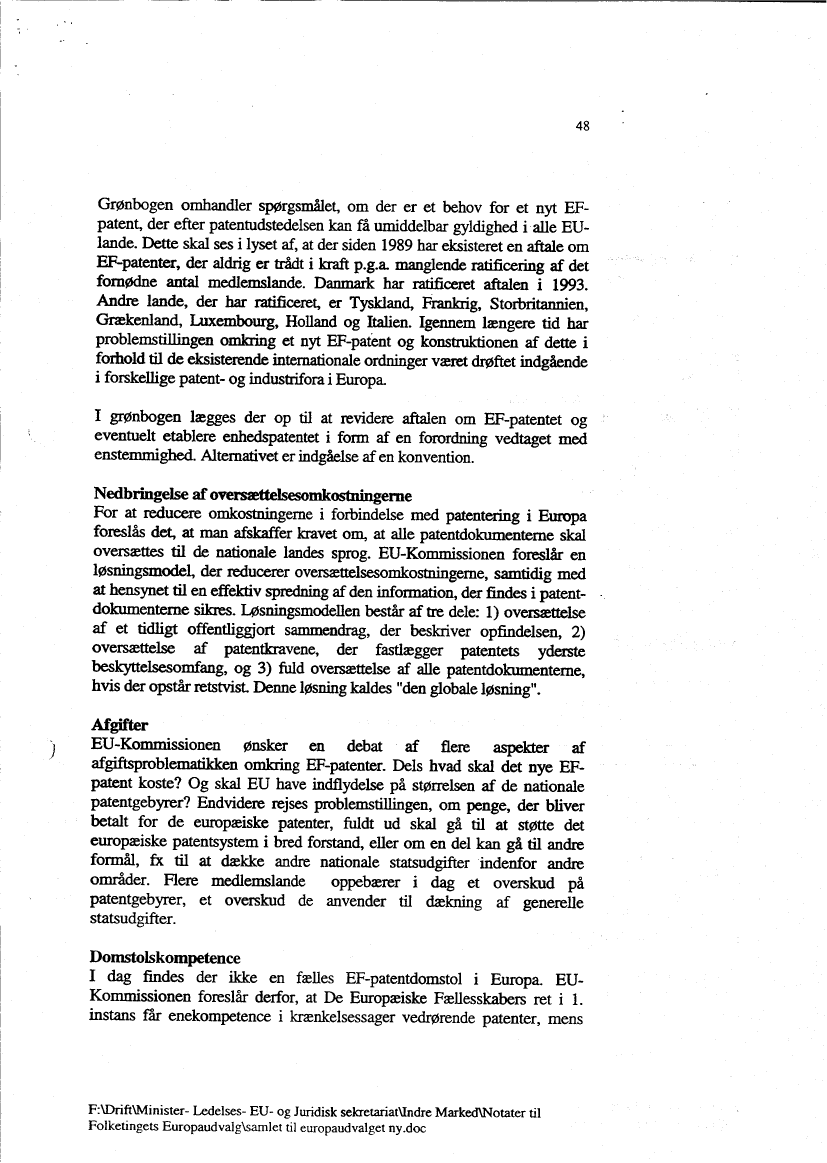 48

Grønbogen omhandler spørgsmålet, om der er et behov for et nyt EF-patent, der efter patentudstedelsen kan få umiddelbar gyldighed i alle EU-lande. Dette skal ses i lyset af, at der siden 1989 har eksisteret en aftale om EF-patenter, der aldrig er trådt i kraft p.g.a. manglende ratificering af det fornødne antal medlemslande. Danmark har ratificeret aftalen i 1993. Andre lande, der har ratificeret, er Tyskland, Frankrig, Storbritannien, Grækenland, Luxembourg, Holland og Italien. Igennem længere tid har problemstillingen omkring et nyt EF-patent og konstruktionen af dette i forhold til de eksisterende internationale ordninger været drøftet indgående i forskellige patent- og industrifora i Europa.

I grønbogen lægges der op til at revidere aftalen om EF-patentet og eventuelt etablere enhedspatentet i form af en forordning vedtaget med enstemmighed. Alternativet er indgåelse af en konvention.

Nedbringelse af oversættelsesomkostningerne
For at reducere omkostningerne i forbindelse med patentering i Europa foreslås det, at man afskaffer kravet om, at alle patentdokumenterne skal oversættes til de nationale landes sprog. EU-Kommissionen foreslår en løsningsmodel, der reducerer oversættelsesomkostningerne, samtidig med at hensynet til en effektiv spredning af den information, der findes i patentdokumenterne sikres. Løsningsmodellen består af tre dele: 1) oversættelse af et tidligt offentliggjort sammendrag, der beskriver opfindelsen, 2) oversættelse af patentkravene, der fastlægger patentets yderste beskyttelsesomfang, og 3) fuld oversættelse af alle patentdokumenterne, hvis der opstår retstvist. Denne løsning kaldes "den globale løsning".

Afgifter
EU-Kommissionen ønsker en debat af flere aspekter af afgiftsproblematikken omkring EF-patenter. Dels hvad skal det nye EF-patent koste? Og skal EU have indflydelse på størrelsen af de nationale patentgebyrer? Endvidere rejses problemstillingen, om penge, der bliver betalt for de europæiske patenter, fuldt ud skal gå til at støtte det europæiske patentsystem i bred forstand, eller om en del kan gå til andre formål, fx til at dække andre nationale statsudgifter indenfor andre områder. Flere medlemslande oppebærer i dag et overskud på patentgebyrer, et overskud de anvender til dækning af generelle statsudgifter.

Domstolskompetence
I dag findes der ikke en fælles EF-patentdomstol i Europa. EU-Kommissionen foreslår derfor, at De Europæiske Fællesskabers ret i 1. instans får enekompetence i krænkelsessager vedrørende patenter, mens

F:\Drift\Minister- Ledelses- EU- og Juridisk sekretariat\Indre Marked\Notater til Folketingets Europaudvalg\samlet til europaudvalget ny.doc